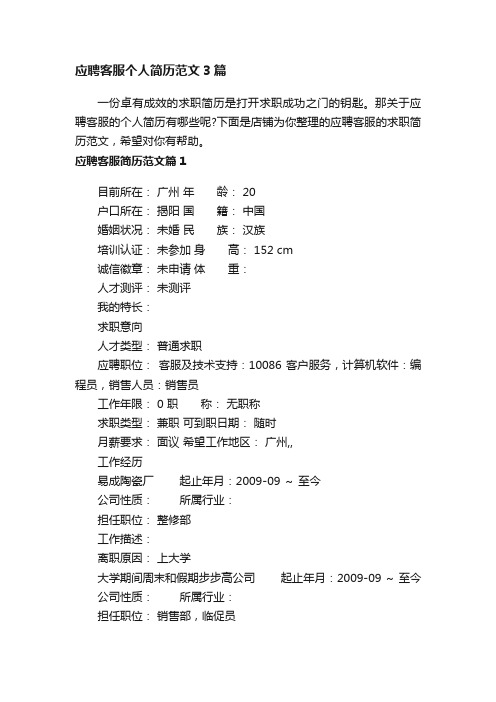 应聘客服个人简历范文3篇

一份卓有成效的求职简历是打开求职成功之门的钥匙。那关于应聘客服的个人简历有哪些呢?下面是店铺为你整理的应聘客服的求职简历范文，希望对你有帮助。

应聘客服简历范文篇1

目前所在： 广州 年　龄： 20

户口所在： 揭阳 国　籍： 中国

婚姻状况： 未婚 民　族： 汉族

培训认证： 未参加 身　高： 152 cm

诚信徽章： 未申请 体　重：

人才测评： 未测评

我的特长：

求职意向

人才类型： 普通求职

应聘职位： 客服及技术支持：10086 客户服务，计算机软件：编程员，销售人员：销售员

工作年限： 0 职　称： 无职称

求职类型： 兼职 可到职日期： 随时

月薪要求： 面议 希望工作地区： 广州,,

工作经历

易成陶瓷厂　起止年月：2009-09 ~ 至今

公司性质：　所属行业：

担任职位： 整修部

工作描述：

离职原因： 上大学

大学期间周末和假期步步高公司　起止年月：2009-09 ~ 至今

公司性质：　所属行业：

担任职位： 销售部，临促员